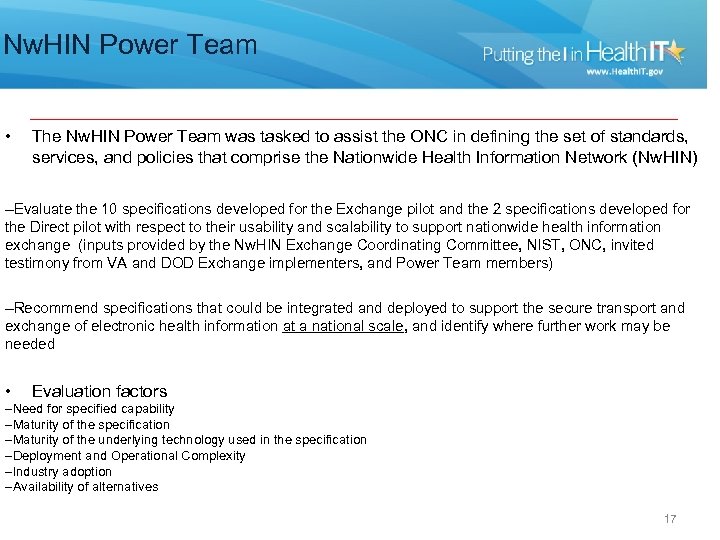 NwHIN Power Team

Putting the I in Health IT
www.HealthIT.gov

• The NwHIN Power Team was tasked to assist the ONC in defining the set of standards, services, and policies that comprise the Nationwide Health Information Network (NwHIN)

–Evaluate the 10 specifications developed for the Exchange pilot and the 2 specifications developed for the Direct pilot with respect to their usability and scalability to support nationwide health information exchange (inputs provided by the NwHIN Exchange Coordinating Committee, NIST, ONC, invited testimony from VA and DOD Exchange implementers, and Power Team members)

–Recommend specifications that could be integrated and deployed to support the secure transport and exchange of electronic health information at a national scale, and identify where further work may be needed

• Evaluation factors
–Need for specified capability
–Maturity of the specification
–Maturity of the underlying technology used in the specification
–Deployment and Operational Complexity
–Industry adoption
–Availability of alternatives

17